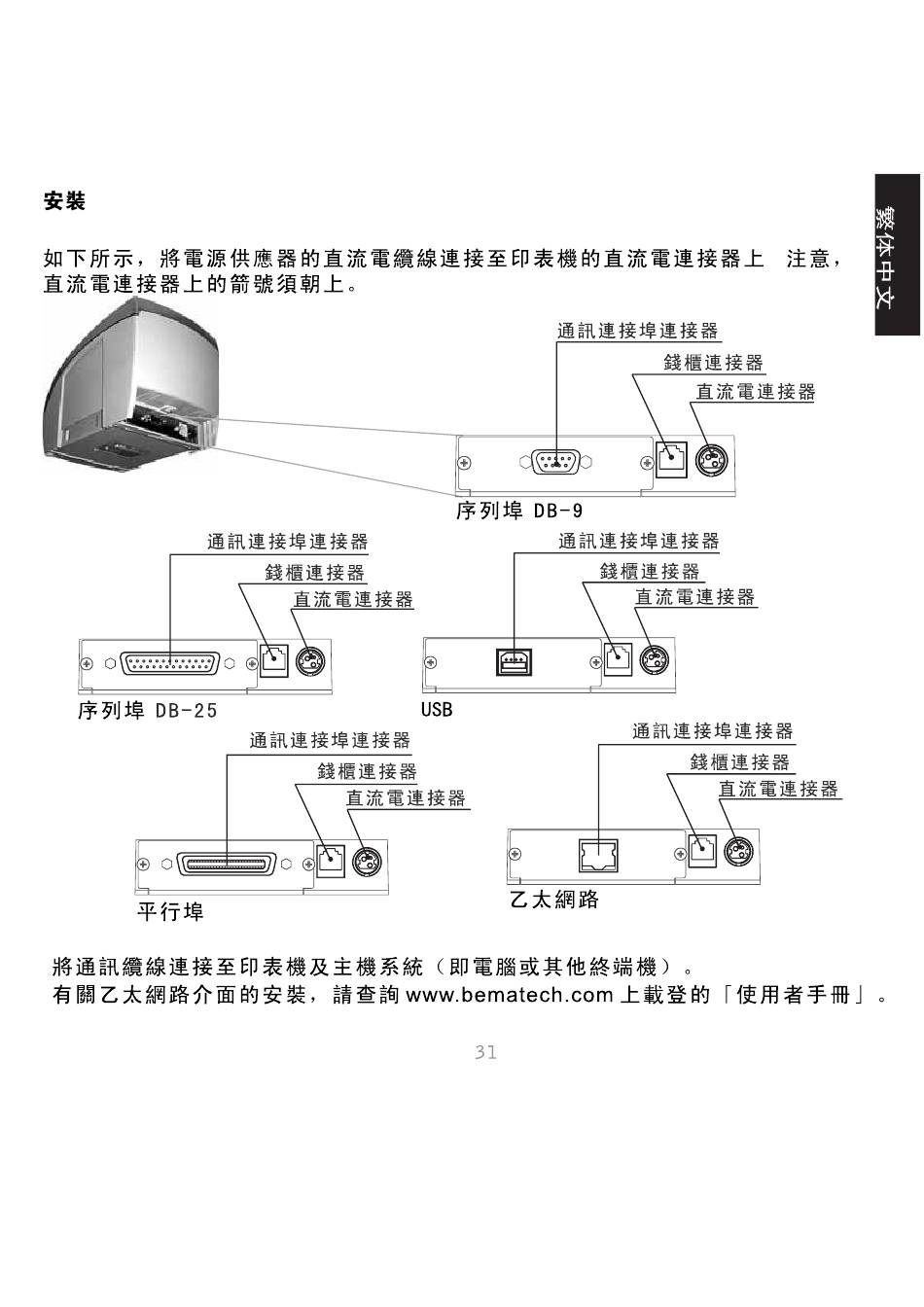 繁体中文

安裝

如下所示，將電源供應器的直流電纜線連接至印表機的直流電連接器上 注意，直流電連接器上的箭號須朝上。

通訊連接埠連接器
錢櫃連接器
直流電連接器
序列埠 DB-9

通訊連接埠連接器
錢櫃連接器
直流電連接器
序列埠 DB-25

通訊連接埠連接器
錢櫃連接器
直流電連接器
USB

通訊連接埠連接器
錢櫃連接器
直流電連接器
平行埠

通訊連接埠連接器
錢櫃連接器
直流電連接器
乙太網路

將通訊纜線連接至印表機及主機系統（即電腦或其他終端機）。
有關乙太網路介面的安裝，請查詢 www.bematech.com 上載登的「使用者手冊」。

31